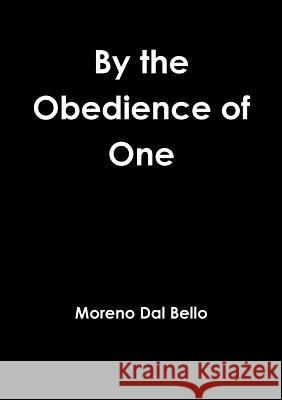 By the Obedience of One

Moreno Dal Bello

Kraina Książek